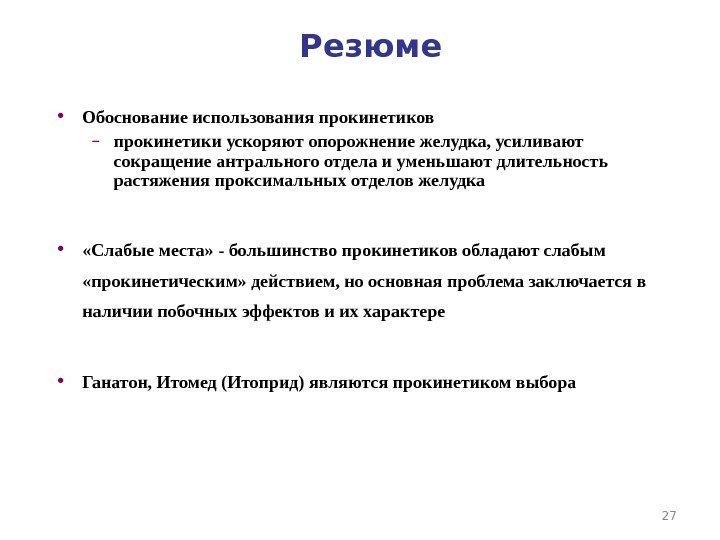 Резюме

• Обоснование использования прокинетиков
– прокинетики ускоряют опорожнение желудка, усиливают сокращение антрального отдела и уменьшают длительность растяжения проксимальных отделов желудка

• «Слабые места» - большинство прокинетиков обладают слабым «прокинетическим» действием, но основная проблема заключается в наличии побочных эффектов и их характере

• Ганатон, Итомед (Итоприд) являются прокинетиком выбора

27